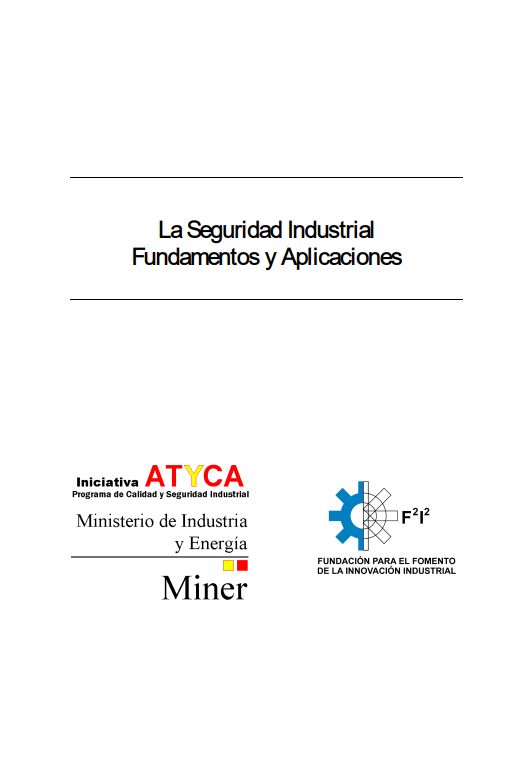 La Seguridad Industrial
Fundamentos y Aplicaciones

Iniciativa ATYCA
Programa de Calidad y Seguridad Industrial

Ministerio de Industria y Energía

Miner

$F^2I^2$

FUNDACIÓN PARA EL FOMENTO DE LA INNOVACIÓN INDUSTRIAL